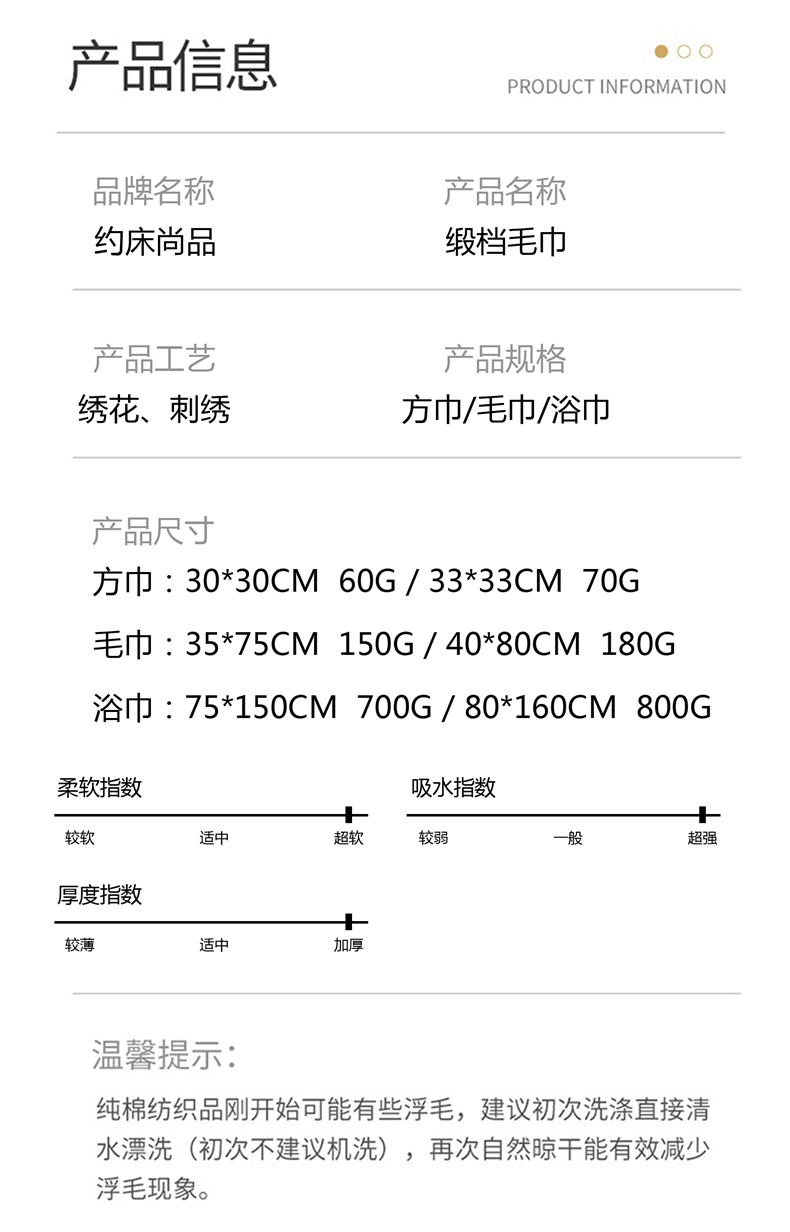 产品信息

PRODUCT INFORMATION

品牌名称
约床尚品

产品名称
缎档毛巾

产品工艺
绣花、刺绣

产品规格
方巾/毛巾/浴巾

产品尺寸
方巾：30*30CM 60G / 33*33CM 70G
毛巾：35*75CM 150G / 40*80CM 180G
浴巾：75*150CM 700G / 80*160CM 800G

柔软指数
较软 适中 超软

吸水指数
较弱 一般 超强

厚度指数
较薄 适中 加厚

温馨提示：
纯棉纺织品刚开始可能有些浮毛，建议初次洗涤直接清水漂洗（初次不建议机洗），再次自然晾干能有效减少浮毛现象。